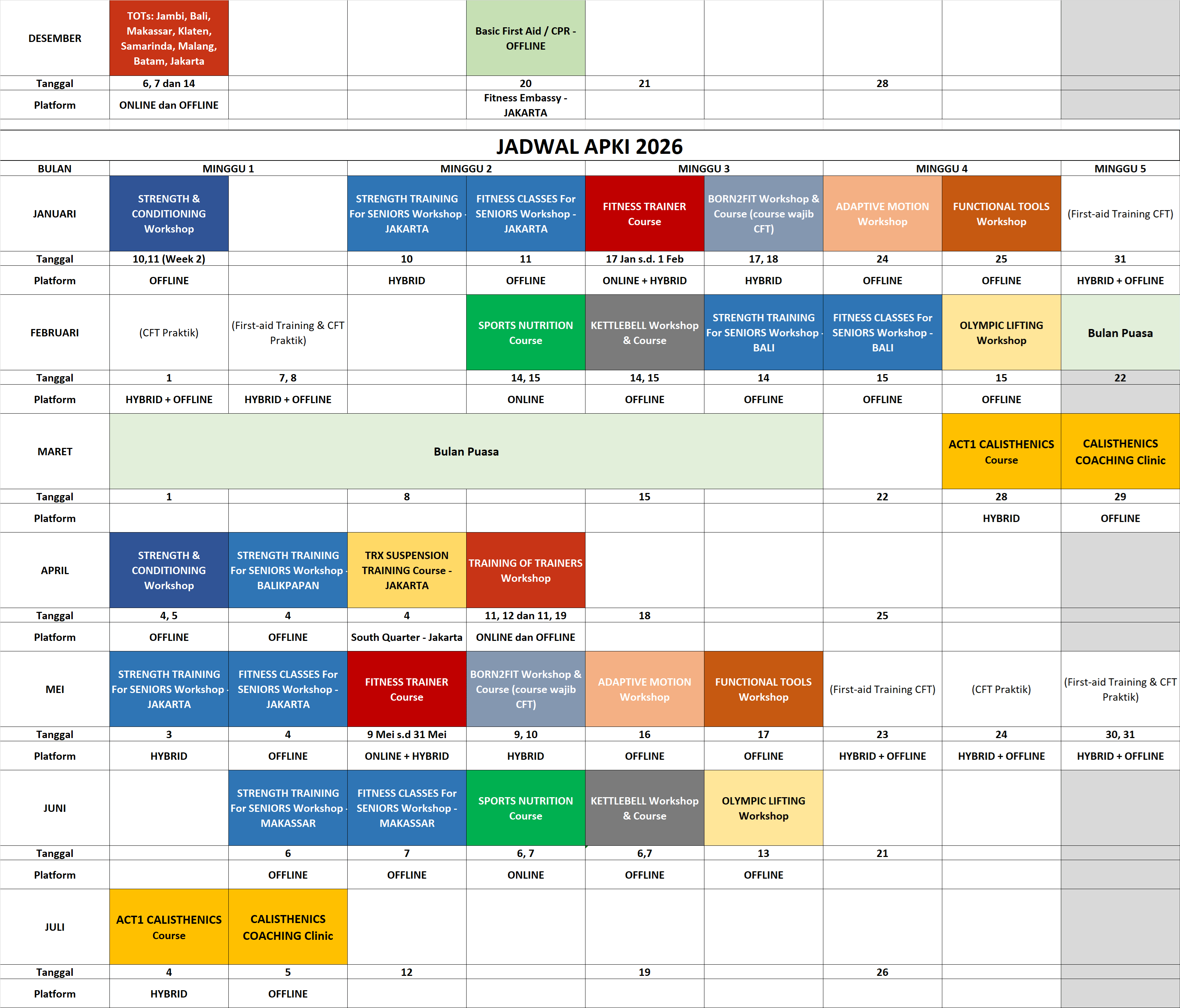 | DESEMBER | TOTs: Jambi, Bali, Makassar, Klaten, Samarinda, Malang, Batam, Jakarta | | | Basic First Aid / CPR - OFFLINE | | | | | |
|---|---|---|---|---|---|---|---|---|---|
| Tanggal | 6, 7 dan 14 | | | 20 | 21 | | 28 | | |
| Platform | ONLINE dan OFFLINE | | | Fitness Embassy - JAKARTA | | | | | |

JADWAL APKI 2026

| BULAN | MINGGU 1 | | MINGGU 2 | | MINGGU 3 | | MINGGU 4 | | MINGGU 5 |
|---|---|---|---|---|---|---|---|---|---|
| JANUARI | STRENGTH & CONDITIONING Workshop | | STRENGTH TRAINING For SENIORS Workshop - JAKARTA | FITNESS CLASSES For SENIORS Workshop - JAKARTA | FITNESS TRAINER Course | BORN2FIT Workshop & Course (course wajib CFT) | ADAPTIVE MOTION Workshop | FUNCTIONAL TOOLS Workshop | (First-aid Training CFT) |
| Tanggal | 10,11 (Week 2) | | 10 | 11 | 17 Jan s.d. 1 Feb | 17, 18 | 24 | 25 | 31 |
| Platform | OFFLINE | | HYBRID | OFFLINE | ONLINE + HYBRID | HYBRID | OFFLINE | OFFLINE | HYBRID + OFFLINE |
| FEBRUARI | (CFT Praktik) | (First-aid Training & CFT Praktik) | | SPORTS NUTRITION Course | KETTLEBELL Workshop & Course | STRENGTH TRAINING For SENIORS Workshop - BALI | FITNESS CLASSES For SENIORS Workshop - BALI | OLYMPIC LIFTING Workshop | Bulan Puasa |
| Tanggal | 1 | 7, 8 | | 14, 15 | 14, 15 | 14 | 15 | 15 | 22 |
| Platform | HYBRID + OFFLINE | HYBRID + OFFLINE | | ONLINE | OFFLINE | OFFLINE | OFFLINE | OFFLINE | |
| MARET | Bulan Puasa | | | | | | | ACT1 CALISTHENICS Course | CALISTHENICS COACHING Clinic |
| Tanggal | 1 | | 8 | | 15 | | 22 | 28 | 29 |
| Platform | | | | | | | | HYBRID | OFFLINE |
| APRIL | STRENGTH & CONDITIONING Workshop | STRENGTH TRAINING For SENIORS Workshop - BALIKPAPAN | TRX SUSPENSION TRAINING Course - JAKARTA | TRAINING OF TRAINERS Workshop | | | | | |
| Tanggal | 4, 5 | 4 | 4 | 11, 12 dan 11, 19 | 18 | | 25 | | |
| Platform | OFFLINE | OFFLINE | South Quarter - Jakarta | ONLINE dan OFFLINE | | | | | |
| MEI | STRENGTH TRAINING For SENIORS Workshop - JAKARTA | FITNESS CLASSES For SENIORS Workshop - JAKARTA | FITNESS TRAINER Course | BORN2FIT Workshop & Course (course wajib CFT) | ADAPTIVE MOTION Workshop | FUNCTIONAL TOOLS Workshop | (First-aid Training CFT) | (CFT Praktik) | (First-aid Training & CFT Praktik) |
| Tanggal | 3 | 4 | 9 Mei s.d 31 Mei | 9, 10 | 16 | 17 | 23 | 24 | 30, 31 |
| Platform | HYBRID | OFFLINE | ONLINE + HYBRID | HYBRID | OFFLINE | OFFLINE | HYBRID + OFFLINE | HYBRID + OFFLINE | HYBRID + OFFLINE |
| JUNI | | STRENGTH TRAINING For SENIORS Workshop - MAKASSAR | FITNESS CLASSES For SENIORS Workshop - MAKASSAR | SPORTS NUTRITION Course | KETTLEBELL Workshop & Course | OLYMPIC LIFTING Workshop | | | |
| Tanggal | | 6 | 7 | 6, 7 | 6,7 | 13 | 21 | | |
| Platform | | OFFLINE | OFFLINE | ONLINE | OFFLINE | OFFLINE | | | |
| JULI | ACT1 CALISTHENICS Course | CALISTHENICS COACHING Clinic | | | | | | | |
| Tanggal | 4 | 5 | 12 | | 19 | | 26 | | |
| Platform | HYBRID | OFFLINE | | | | | | | |